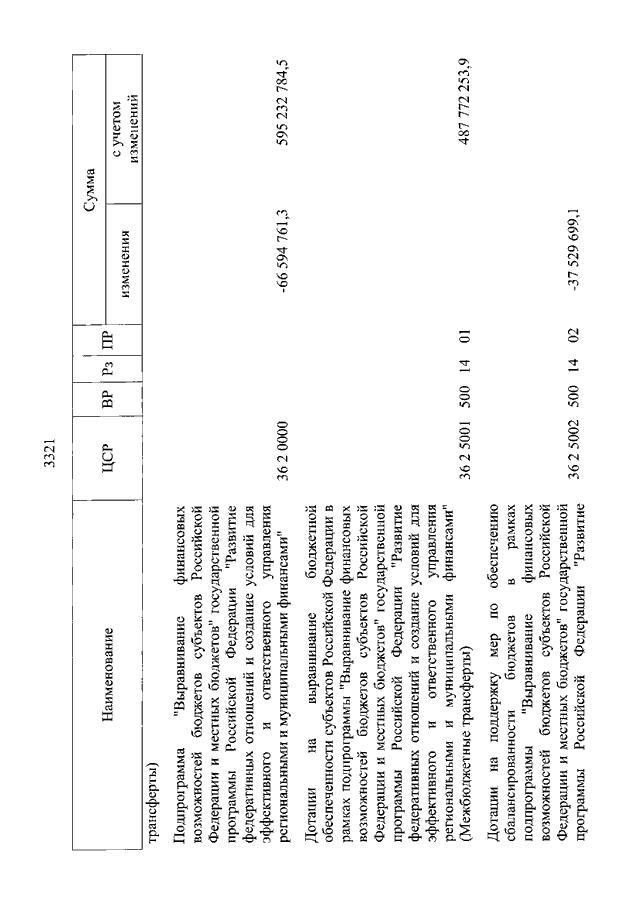 3321

| Наименование | ЦСР | ВР | Рз | ПР | Сумма изменения | Сумма с учетом изменений |
|---|---|---|---|---|---|---|
| трансферты) | | | | | | |
| Подпрограмма "Выравнивание финансовых возможностей бюджетов субъектов Российской Федерации и местных бюджетов" государственной программы Российской Федерации "Развитие федеративных отношений и создание условий для эффективного и ответственного управления региональными и муниципальными финансами" | 36 2 0000 | | | | -66 594 761,3 | 595 232 784,5 |
| Дотации на выравнивание бюджетной обеспеченности субъектов Российской Федерации в рамках подпрограммы "Выравнивание финансовых возможностей бюджетов субъектов Российской Федерации и местных бюджетов" государственной программы Российской Федерации "Развитие федеративных отношений и создание условий для эффективного и ответственного управления региональными и муниципальными финансами" (Межбюджетные трансферты) | 36 2 5001 | 500 | 14 | 01 | | 487 772 253,9 |
| Дотации на поддержку мер по обеспечению сбалансированности бюджетов в рамках подпрограммы "Выравнивание финансовых возможностей бюджетов субъектов Российской Федерации и местных бюджетов" государственной программы Российской Федерации "Развитие | 36 2 5002 | 500 | 14 | 02 | -37 529 699,1 | |